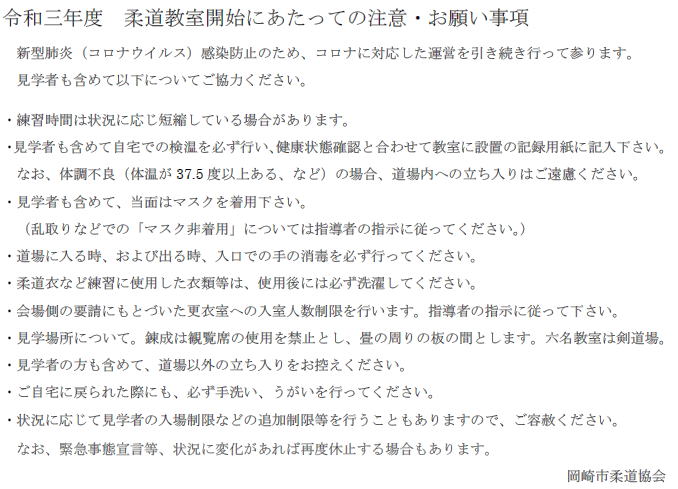 令和三年度　柔道教室開始にあたっての注意・お願い事項

新型肺炎（コロナウイルス）感染防止のため、コロナに対応した運営を引き続き行って参ります。
見学者も含めて以下についてご協力ください。

・練習時間は状況に応じ短縮している場合があります。
・見学者も含めて自宅での検温を必ず行い、健康状態確認と合わせて教室に設置の記録用紙に記入下さい。
なお、体調不良（体温が 37.5 度以上ある、など）の場合、道場内への立ち入りはご遠慮ください。
・見学者も含めて、当面はマスクを着用下さい。
（乱取りなどでの「マスク非着用」については指導者の指示に従ってください。）
・道場に入る時、および出る時、入口での手の消毒を必ず行ってください。
・柔道衣など練習に使用した衣類等は、使用後には必ず洗濯してください。
・会場側の要請にもとづいた更衣室への入室人数制限を行います。指導者の指示に従って下さい。
・見学場所について。錬成は観覧席の使用を禁止とし、畳の周りの板の間とします。六名教室は剣道場。
・見学者の方も含めて、道場以外の立ち入りをお控えください。
・ご自宅に戻られた際にも、必ず手洗い、うがいを行ってください。
・状況に応じて見学者の入場制限などの追加制限等を行うこともありますので、ご容赦ください。
なお、緊急事態宣言等、状況に変化があれば再度休止する場合もあります。

岡崎市柔道協会